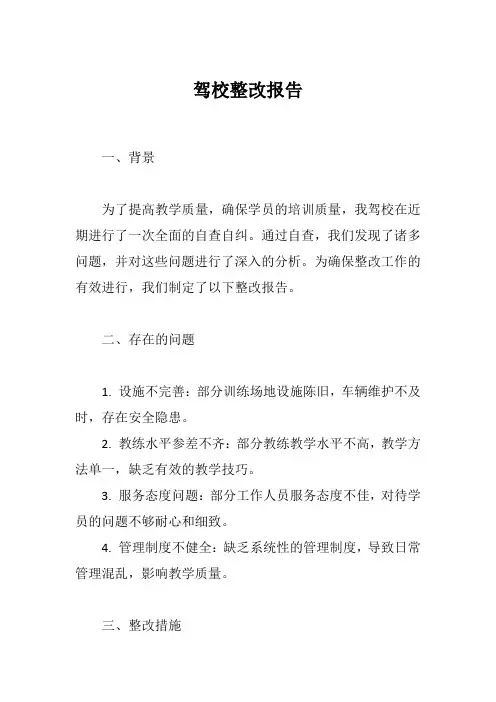 驾校整改报告

一、背景

为了提高教学质量，确保学员的培训质量，我驾校在近期进行了一次全面的自查自纠。通过自查，我们发现了诸多问题，并对这些问题进行了深入的分析。为确保整改工作的有效进行，我们制定了以下整改报告。

二、存在的问题

1. 设施不完善：部分训练场地设施陈旧，车辆维护不及时，存在安全隐患。

2. 教练水平参差不齐：部分教练教学水平不高，教学方法单一，缺乏有效的教学技巧。

3. 服务态度问题：部分工作人员服务态度不佳，对待学员的问题不够耐心和细致。

4. 管理制度不健全：缺乏系统性的管理制度，导致日常管理混乱，影响教学质量。

三、整改措施